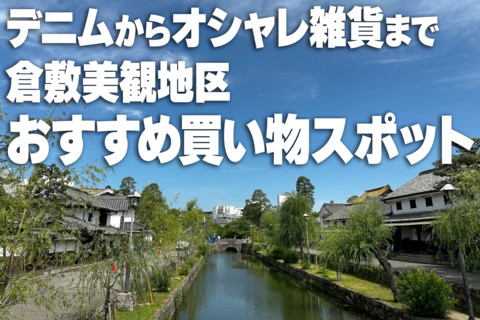 デニムからオシャレ雑貨まで
倉敷美観地区
おすすめ買い物スポット